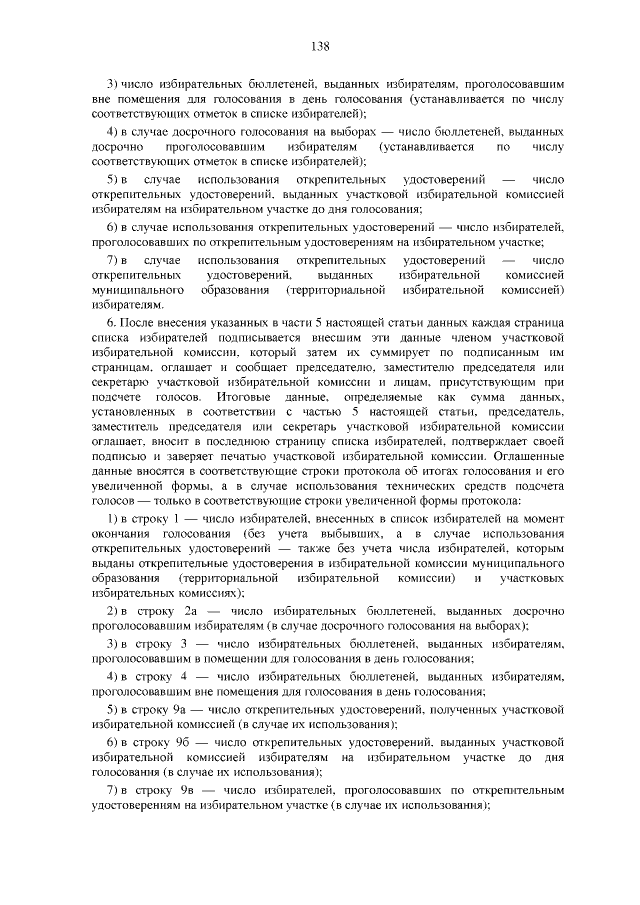 138

3) число избирательных бюллетеней, выданных избирателям, проголосовавшим вне помещения для голосования в день голосования (устанавливается по числу соответствующих отметок в списке избирателей);

4) в случае досрочного голосования на выборах — число бюллетеней, выданных досрочно проголосовавшим избирателям (устанавливается по числу соответствующих отметок в списке избирателей);

5) в случае использования открепительных удостоверений — число открепительных удостоверений, выданных участковой избирательной комиссией избирателям на избирательном участке до дня голосования;

6) в случае использования открепительных удостоверений — число избирателей, проголосовавших по открепительным удостоверениям на избирательном участке;

7) в случае использования открепительных удостоверений — число открепительных удостоверений, выданных избирательной комиссией муниципального образования (территориальной избирательной комиссией) избирателям.

6. После внесения указанных в части 5 настоящей статьи данных каждая страница списка избирателей подписывается внесшим эти данные членом участковой избирательной комиссии, который затем их суммирует по подписанным им страницам, оглашает и сообщает председателю, заместителю председателя или секретарю участковой избирательной комиссии и лицам, присутствующим при подсчете голосов. Итоговые данные, определяемые как сумма данных, установленных в соответствии с частью 5 настоящей статьи, председатель, заместитель председателя или секретарь участковой избирательной комиссии оглашает, вносит в последнюю страницу списка избирателей, подтверждает своей подписью и заверяет печатью участковой избирательной комиссии. Оглашенные данные вносятся в соответствующие строки протокола об итогах голосования и его увеличенной формы, а в случае использования технических средств подсчета голосов — только в соответствующие строки увеличенной формы протокола:

1) в строку 1 — число избирателей, внесенных в список избирателей на момент окончания голосования (без учета выбывших, а в случае использования открепительных удостоверений — также без учета числа избирателей, которым выданы открепительные удостоверения в избирательной комиссии муниципального образования (территориальной избирательной комиссии) и участковых избирательных комиссиях);

2) в строку 2а — число избирательных бюллетеней, выданных досрочно проголосовавшим избирателям (в случае досрочного голосования на выборах);

3) в строку 3 — число избирательных бюллетеней, выданных избирателям, проголосовавшим в помещении для голосования в день голосования;

4) в строку 4 — число избирательных бюллетеней, выданных избирателям, проголосовавшим вне помещения для голосования в день голосования;

5) в строку 9а — число открепительных удостоверений, полученных участковой избирательной комиссией (в случае их использования);

6) в строку 9б — число открепительных удостоверений, выданных участковой избирательной комиссией избирателям на избирательном участке до дня голосования (в случае их использования);

7) в строку 9в — число избирателей, проголосовавших по открепительным удостоверениям на избирательном участке (в случае их использования);